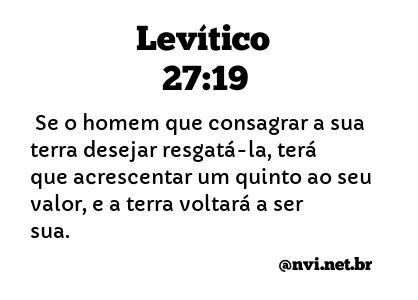 Levítico
27:19

Se o homem que consagrar a sua terra desejar resgatá-la, terá que acrescentar um quinto ao seu valor, e a terra voltará a ser sua.

@nvi.net.br